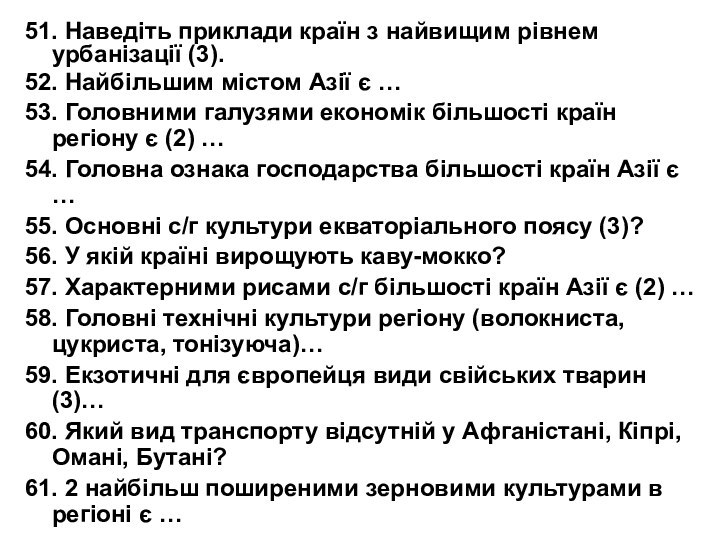 51. Наведіть приклади країн з найвищим рівнем урбанізації (3).
52. Найбільшим містом Азії є …
53. Головними галузями економік більшості країн регіону є (2) …
54. Головна ознака господарства більшості країн Азії є …
55. Основні с/г культури екваторіального поясу (3)?
56. У якій країні вирощують каву-мокко?
57. Характерними рисами с/г більшості країн Азії є (2) …
58. Головні технічні культури регіону (волокниста, цукриста, тонізуюча)…
59. Екзотичні для європейця види свійських тварин (3)…
60. Який вид транспорту відсутній у Афганістані, Кіпрі, Омані, Бутані?
61. 2 найбільш поширеними зерновими культурами в регіоні є …